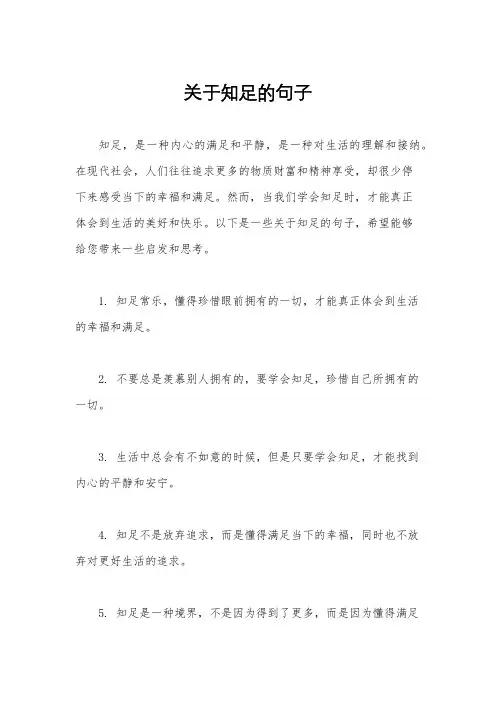 关于知足的句子

知足，是一种内心的满足和平静，是一种对生活的理解和接纳。在现代社会，人们往往追求更多的物质财富和精神享受，却很少停下来感受当下的幸福和满足。然而，当我们学会知足时，才能真正体会到生活的美好和快乐。以下是一些关于知足的句子，希望能够给您带来一些启发和思考。

1. 知足常乐，懂得珍惜眼前拥有的一切，才能真正体会到生活的幸福和满足。

2. 不要总是羡慕别人拥有的，要学会知足，珍惜自己所拥有的一切。

3. 生活中总会有不如意的时候，但是只要学会知足，才能找到内心的平静和安宁。

4. 知足不是放弃追求，而是懂得满足当下的幸福，同时也不放弃对更好生活的追求。

5. 知足是一种境界，不是因为得到了更多，而是因为懂得满足